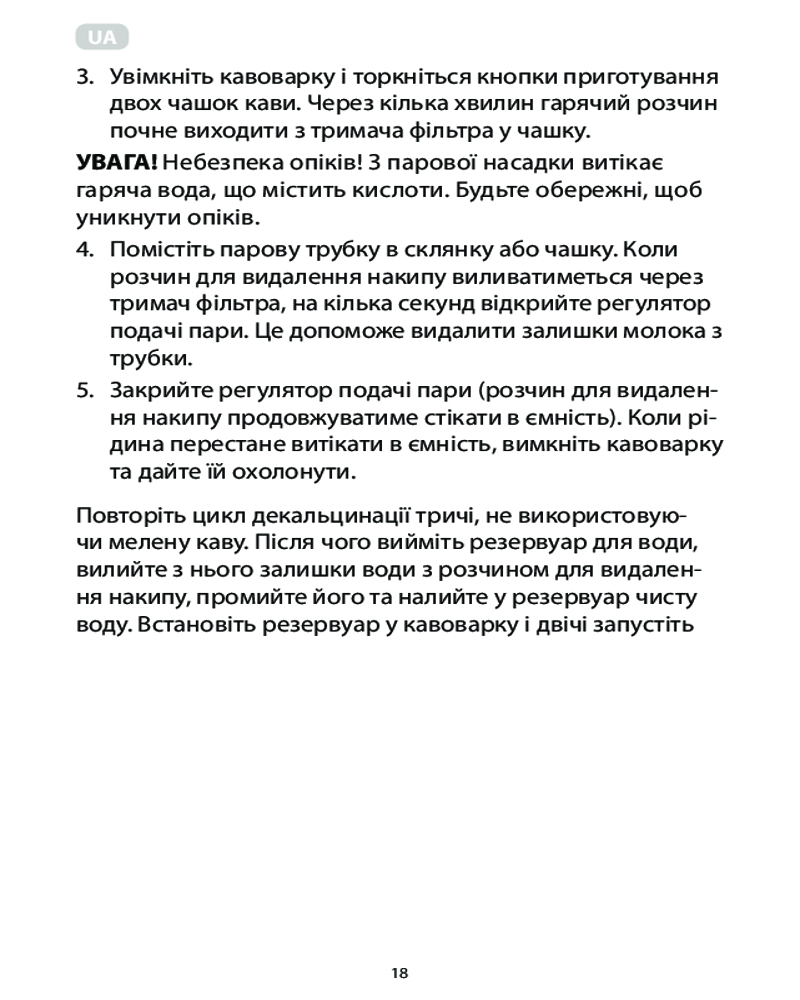 UA

3. Увімкніть кавоварку і торкніться кнопки приготування двох чашок кави. Через кілька хвилин гарячий розчин почне виходити з тримача фільтра у чашку.

**УВАГА!** Небезпека опіків! З парової насадки витікає гаряча вода, що містить кислоти. Будьте обережні, щоб уникнути опіків.

4. Помістіть парову трубку в склянку або чашку. Коли розчин для видалення накипу виливатиметься через тримач фільтра, на кілька секунд відкрийте регулятор подачі пари. Це допоможе видалити залишки молока з трубки.

5. Закрийте регулятор подачі пари (розчин для видалення накипу продовжуватиме стікати в ємність). Коли рідина перестане витікати в ємність, вимкніть кавоварку та дайте їй охолонути.

Повторіть цикл декальцинації тричі, не використовуючи мелену каву. Після чого вийміть резервуар для води, вилийте з нього залишки води з розчином для видалення накипу, промийте його та налийте у резервуар чисту воду. Встановіть резервуар у кавоварку і двічі запустіть

18